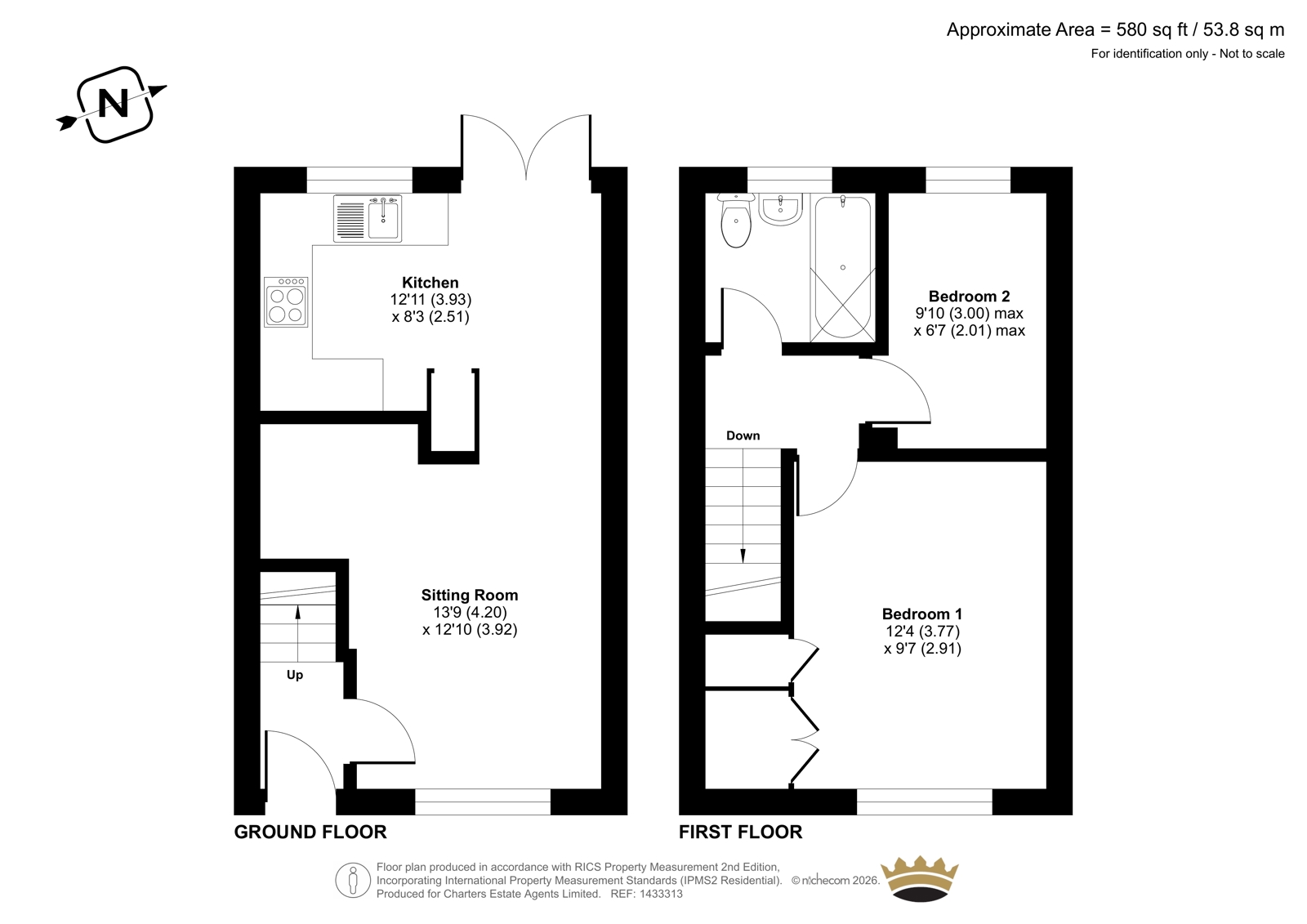 Approximate Area = 580 sq ft / 53.8 sq m
For identification only - Not to scale

N

Kitchen
12'11 (3.93)
x 8'3 (2.51)

Sitting Room
13'9 (4.20)
x 12'10 (3.92)

Up

GROUND FLOOR

Bedroom 2
9'10 (3.00) max
x 6'7 (2.01) max

Down

Bedroom 1
12'4 (3.77)
x 9'7 (2.91)

FIRST FLOOR

Floor plan produced in accordance with RICS Property Measurement 2nd Edition, Incorporating International Property Measurement Standards (IPMS2 Residential). © nichecom 2026. Produced for Charters Estate Agents Limited. REF: 1433313